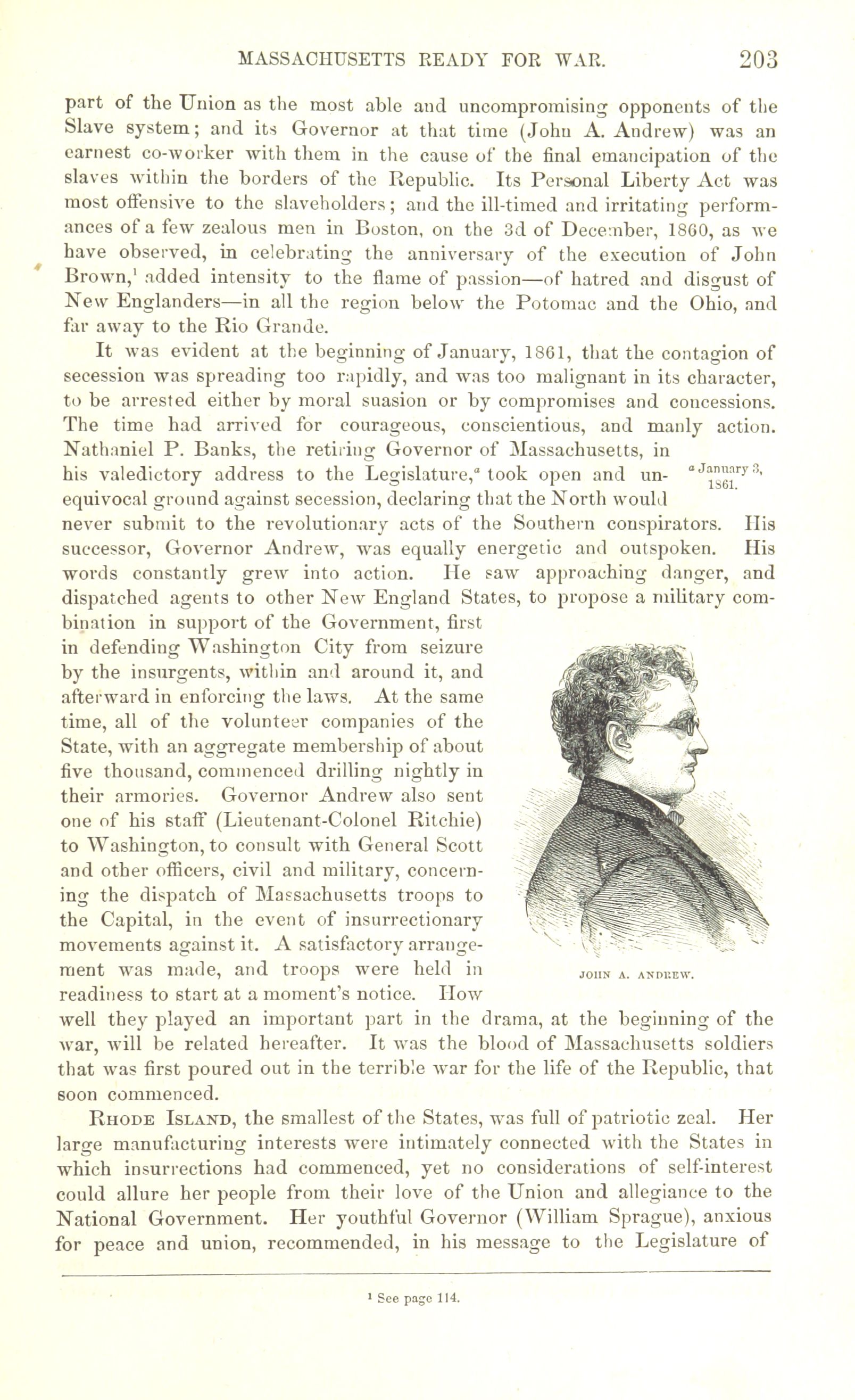 MASSACHUSETTS READY FOR WAR. 203

part of the Union as the most able and uncompromising opponents of the Slave system; and its Governor at that time (John A. Andrew) was an earnest co-worker with them in the cause of the final emancipation of the slaves within the borders of the Republic. Its Personal Liberty Act was most offensive to the slaveholders; and the ill-timed and irritating performances of a few zealous men in Boston, on the 3d of December, 1860, as we have observed, in celebrating the anniversary of the execution of John Brown,$^1$ added intensity to the flame of passion—of hatred and disgust of New Englanders—in all the region below the Potomac and the Ohio, and far away to the Rio Grande.

It was evident at the beginning of January, 1861, that the contagion of secession was spreading too rapidly, and was too malignant in its character, to be arrested either by moral suasion or by compromises and concessions. The time had arrived for courageous, conscientious, and manly action. Nathaniel P. Banks, the retiring Governor of Massachusetts, in his valedictory address to the Legislature,$^a$ took open and unequivocal ground against secession, declaring that the North would never submit to the revolutionary acts of the Southern conspirators. His successor, Governor Andrew, was equally energetic and outspoken. His words constantly grew into action. He saw approaching danger, and dispatched agents to other New England States, to propose a military combination in support of the Government, first in defending Washington City from seizure by the insurgents, within and around it, and afterward in enforcing the laws. At the same time, all of the volunteer companies of the State, with an aggregate membership of about five thousand, commenced drilling nightly in their armories. Governor Andrew also sent one of his staff (Lieutenant-Colonel Ritchie) to Washington, to consult with General Scott and other officers, civil and military, concerning the dispatch of Massachusetts troops to the Capital, in the event of insurrectionary movements against it. A satisfactory arrangement was made, and troops were held in readiness to start at a moment's notice. How well they played an important part in the drama, at the beginning of the war, will be related hereafter. It was the blood of Massachusetts soldiers that was first poured out in the terrible war for the life of the Republic, that soon commenced.

$^a$ January 3, 1861.

JOHN A. ANDREW.

RHODE ISLAND, the smallest of the States, was full of patriotic zeal. Her large manufacturing interests were intimately connected with the States in which insurrections had commenced, yet no considerations of self-interest could allure her people from their love of the Union and allegiance to the National Government. Her youthful Governor (William Sprague), anxious for peace and union, recommended, in his message to the Legislature of

$^1$ See page 114.